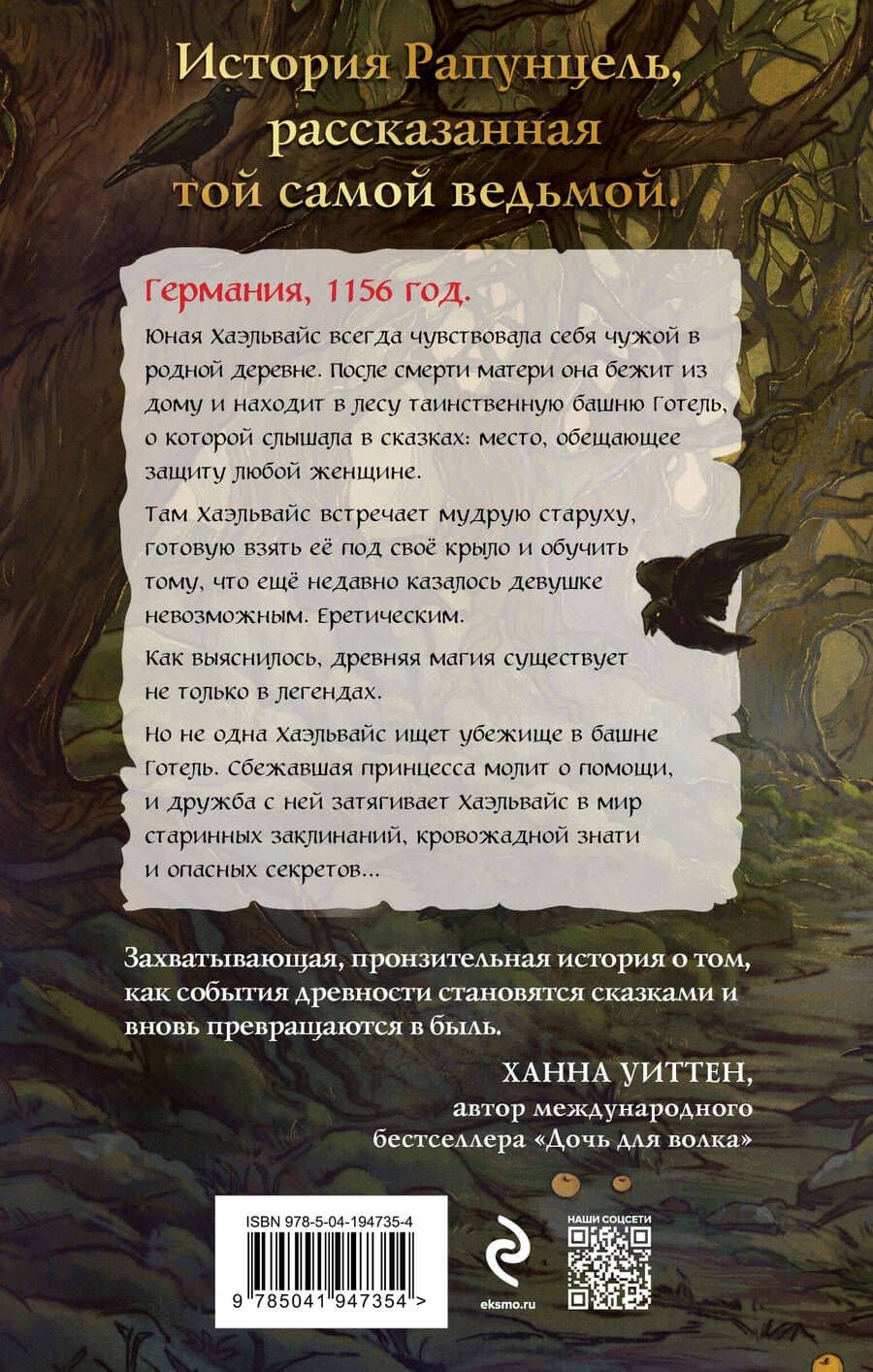 История Рапунцель, рассказанная той самой ведьмой.

Германия, 1156 год.

Юная Хаэльвайс всегда чувствовала себя чужой в родной деревне. После смерти матери она бежит из дому и находит в лесу таинственную башню Готель, о которой слышала в сказках: место, обещающее защиту любой женщине.

Там Хаэльвайс встречает мудрую старуху, готовую взять её под своё крыло и обучить тому, что ещё недавно казалось девушке невозможным. Еретическим.

Как выяснилось, древняя магия существует не только в легендах.

Но не одна Хаэльвайс ищет убежище в башне Готель. Сбежавшая принцесса молит о помощи, и дружба с ней затягивает Хаэльвайс в мир старинных заклинаний, кровожадной знати и опасных секретов...

Захватывающая, пронзительная история о том, как события древности становятся сказками и вновь превращаются в быль.

ХАННА УИТТЕН,
автор международного бестселлера «Дочь для волка»

ISBN 978-5-04-194735-4

9 785041 947354 >

eksmo.ru

НАШИ СОЦСЕТИ